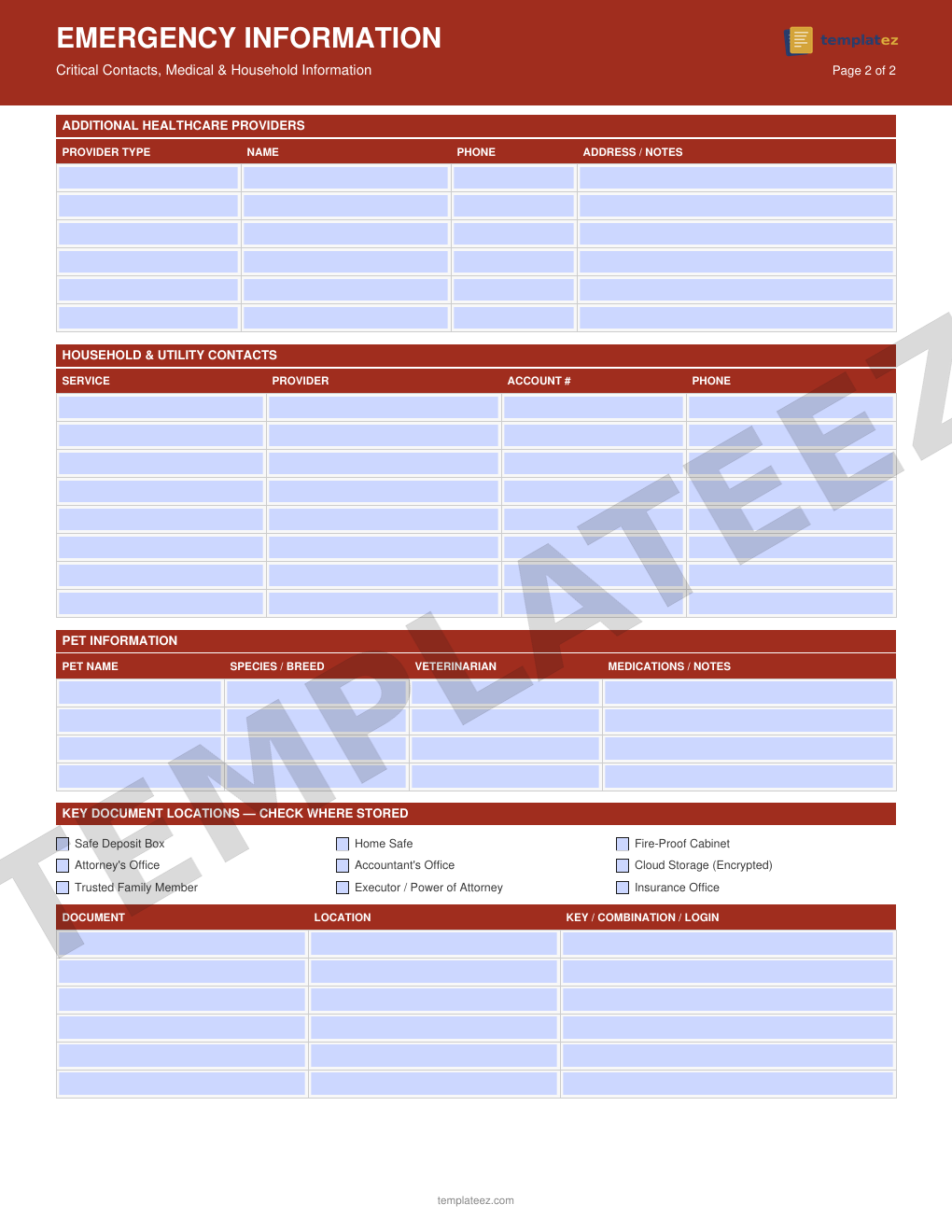 EMERGENCY INFORMATION

Critical Contacts, Medical & Household Information

templateez

Page 2 of 2

ADDITIONAL HEALTHCARE PROVIDERS

| PROVIDER TYPE | NAME | PHONE | ADDRESS / NOTES |
|---|---|---|---|
| | | | |
| | | | |
| | | | |
| | | | |
| | | | |
| | | | |

HOUSEHOLD & UTILITY CONTACTS

| SERVICE | PROVIDER | ACCOUNT # | PHONE |
|---|---|---|---|
| | | | |
| | | | |
| | | | |
| | | | |
| | | | |
| | | | |
| | | | |
| | | | |

PET INFORMATION

| PET NAME | SPECIES / BREED | VETERINARIAN | MEDICATIONS / NOTES |
|---|---|---|---|
| | | | |
| | | | |
| | | | |
| | | | |

KEY DOCUMENT LOCATIONS — CHECK WHERE STORED

Safe Deposit Box
Attorney's Office
Trusted Family Member

Home Safe
Accountant's Office
Executor / Power of Attorney

Fire-Proof Cabinet
Cloud Storage (Encrypted)
Insurance Office

| DOCUMENT | LOCATION | KEY / COMBINATION / LOGIN |
|---|---|---|
| | | |
| | | |
| | | |
| | | |
| | | |
| | | |

TEMPLATEEZ

templateez.com